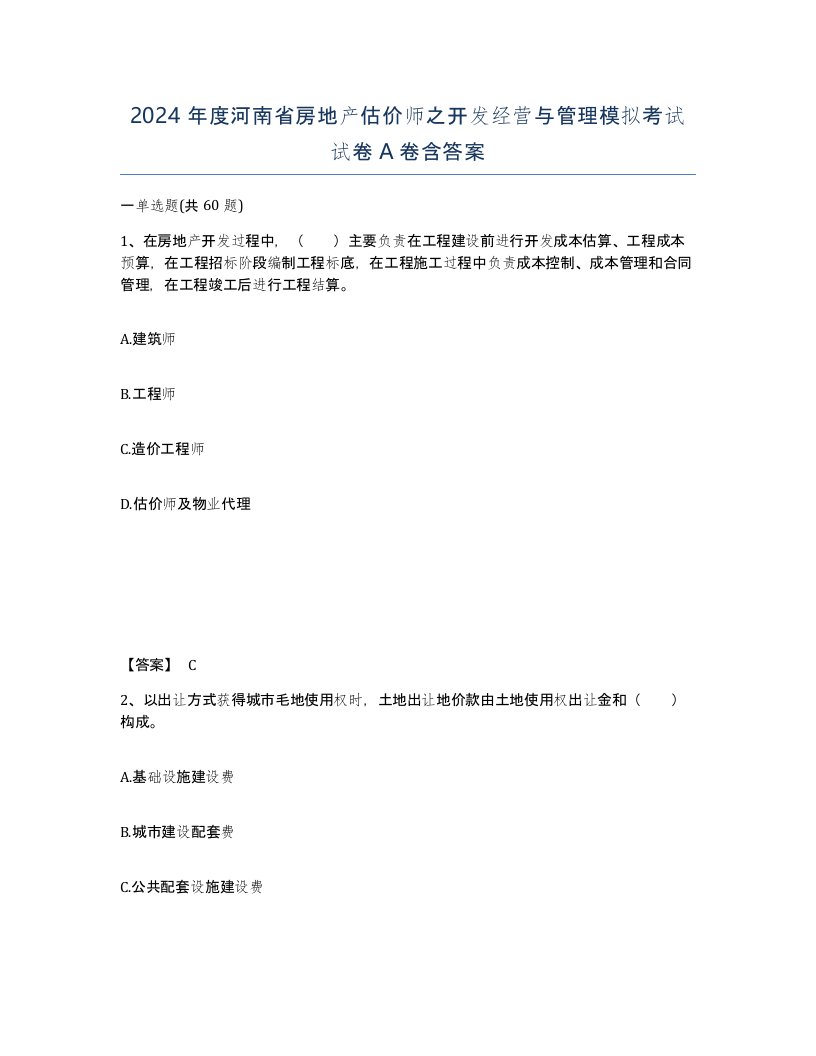 2024 年度河南省房地产估价师之开发经营与管理模拟考试试卷 A 卷含答案

一单选题(共 60 题)

1、在房地产开发过程中，（　　）主要负责在工程建设前进行开发成本估算、工程成本预算，在工程招标阶段编制工程标底，在工程施工过程中负责成本控制、成本管理和合同管理，在工程竣工后进行工程结算。

A.建筑师

B.工程师

C.造价工程师

D.估价师及物业代理

【答案】 C

2、以出让方式获得城市毛地使用权时，土地出让地价款由土地使用权出让金和（　　）构成。

A.基础设施建设费

B.城市建设配套费

C.公共配套设施建设费